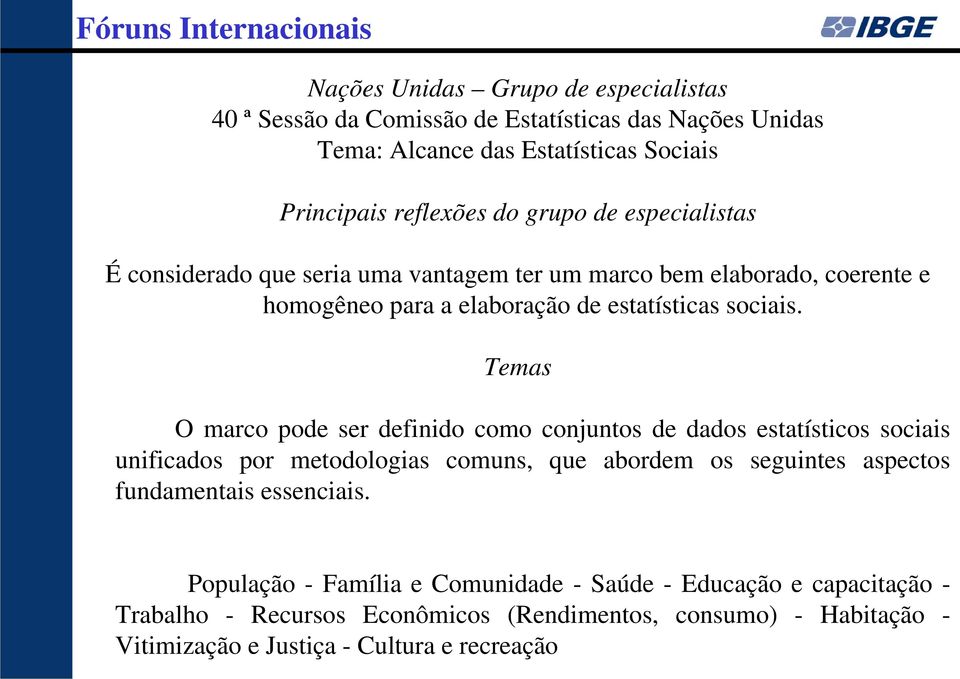 Fóruns Internacionais

IBGE

Nações Unidas – Grupo de especialistas
40 ª Sessão da Comissão de Estatísticas das Nações Unidas
Tema: Alcance das Estatísticas Sociais

Principais reflexões do grupo de especialistas

É considerado que seria uma vantagem ter um marco bem elaborado, coerente e homogêneo para a elaboração de estatísticas sociais.

Temas

O marco pode ser definido como conjuntos de dados estatísticos sociais unificados por metodologias comuns, que abordem os seguintes aspectos fundamentais essenciais.

População - Família e Comunidade - Saúde - Educação e capacitação - Trabalho - Recursos Econômicos (Rendimentos, consumo) - Habitação - Vitimização e Justiça - Cultura e recreação